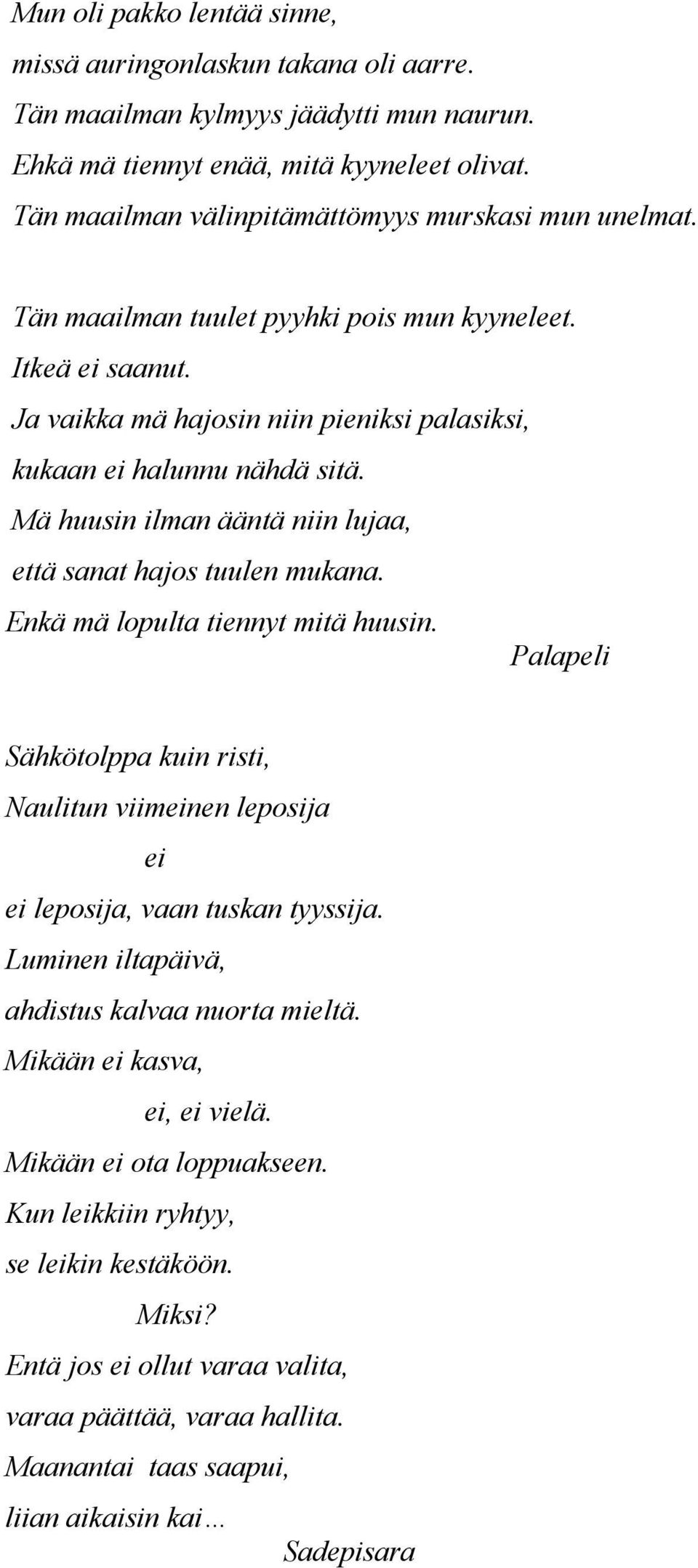 Mun oli pakko lentää sinne,
missä auringonlaskun takana oli aarre.
Tän maailman kylmyys jäädytti mun naurun.
Ehkä mä tiennyt enää, mitä kyyneleet olivat.
Tän maailman välinpitämättömyys murskasi mun unelmat.

Tän maailman tuulet pyyhki pois mun kyyneleet.
Itkeä ei saanut.
Ja vaikka mä hajosin niin pieniksi palasiksi,
kukaan ei halunnu nähdä sitä.
Mä huusin ilman ääntä niin lujaa,
että sanat hajos tuulen mukana.
Enkä mä lopulta tiennyt mitä huusin.
Palapeli

Sähkötolppa kuin risti,
Naulitun viimeinen leposija
ei
ei leposija, vaan tuskan tyyssija.
Luminen iltapäivä,
ahdistus kalvaa nuorta mieltä.
Mikään ei kasva,
ei, ei vielä.
Mikään ei ota loppuakseen.
Kun leikkiin ryhtyy,
se leikin kestäköön.
Miksi?
Entä jos ei ollut varaa valita,
varaa päättää, varaa hallita.
Maanantai taas saapui,
liian aikaisin kai…
Sadepisara